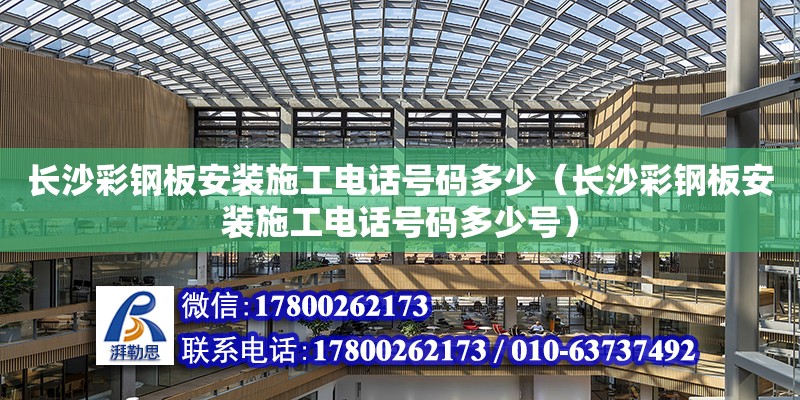 长沙彩钢板安装施工电话号码多少（长沙彩钢板安装施工电话号码多少号）

湃勒思

微信：17800262173

联系电话：17800262173 / 010-63737492